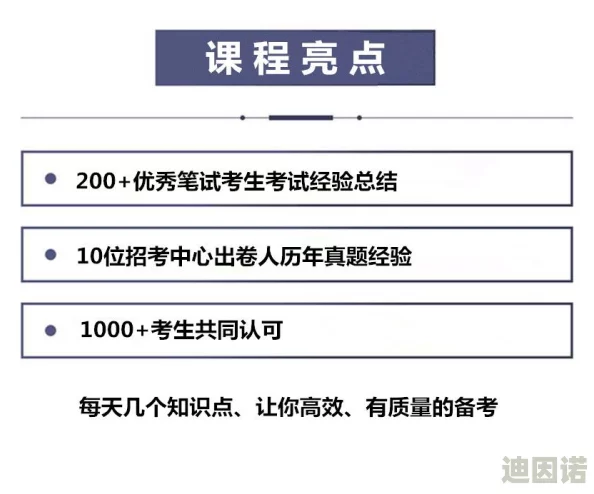 课程亮点

200+优秀笔试考生考试经验总结

10位招考中心出卷人历年真题经验

1000+考生共同认可

每天几个知识点、让你高效、有质量的备考

迪因诺